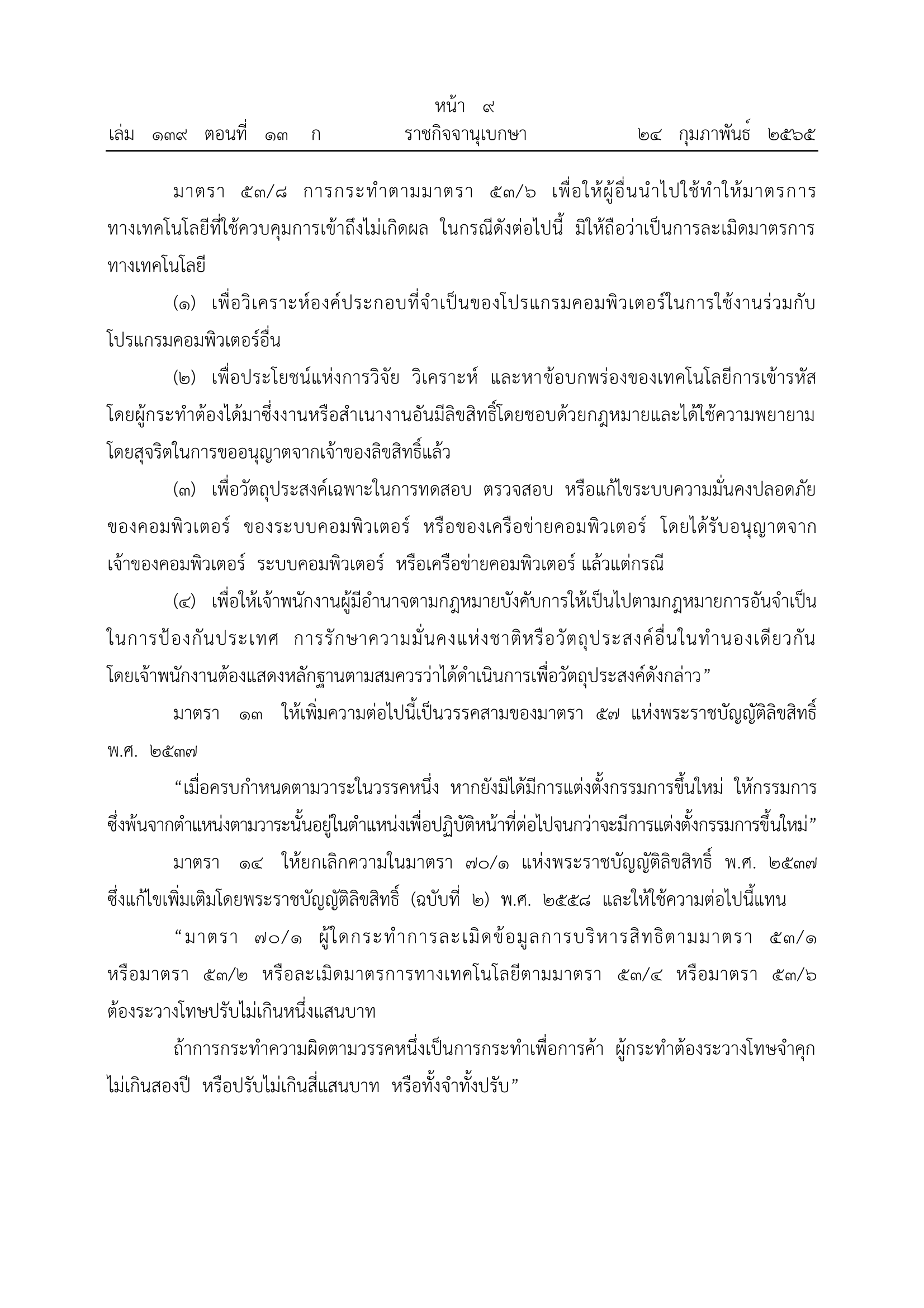 หน้า ๙
เล่ม ๑๓๙ ตอนที่ ๑๓ ก ราชกิจจานุเบกษา ๒๔ กุมภาพันธ์ ๒๕๖๕

มาตรา ๕๓/๘ การกระทำตามมาตรา ๕๓/๖ เพื่อให้ผู้อื่นนำไปใช้ทำให้มาตรการทางเทคโนโลยีที่ใช้ควบคุมการเข้าถึงไม่เกิดผล ในกรณีดังต่อไปนี้ มิให้ถือว่าเป็นการละเมิดมาตรการทางเทคโนโลยี

(๑) เพื่อวิเคราะห์องค์ประกอบที่จำเป็นของโปรแกรมคอมพิวเตอร์ในการใช้งานร่วมกับโปรแกรมคอมพิวเตอร์อื่น

(๒) เพื่อประโยชน์แห่งการวิจัย วิเคราะห์ และหาข้อบกพร่องของเทคโนโลยีการเข้ารหัส โดยผู้กระทำต้องได้มาซึ่งงานหรือสำเนางานอันมีลิขสิทธิ์โดยชอบด้วยกฎหมายและได้ใช้ความพยายามโดยสุจริตในการขออนุญาตจากเจ้าของลิขสิทธิ์แล้ว

(๓) เพื่อวัตถุประสงค์เฉพาะในการทดสอบ ตรวจสอบ หรือแก้ไขระบบความมั่นคงปลอดภัยของคอมพิวเตอร์ ของระบบคอมพิวเตอร์ หรือของเครือข่ายคอมพิวเตอร์ โดยได้รับอนุญาตจากเจ้าของคอมพิวเตอร์ ระบบคอมพิวเตอร์ หรือเครือข่ายคอมพิวเตอร์ แล้วแต่กรณี

(๔) เพื่อให้เจ้าพนักงานผู้มีอำนาจตามกฎหมายบังคับการให้เป็นไปตามกฎหมายการอันจำเป็นในการป้องกันประเทศ การรักษาความมั่นคงแห่งชาติหรือวัตถุประสงค์อื่นในทำนองเดียวกัน โดยเจ้าพนักงานต้องแสดงหลักฐานตามสมควรว่าได้ดำเนินการเพื่อวัตถุประสงค์ดังกล่าว”

มาตรา ๑๓ ให้เพิ่มความต่อไปนี้เป็นวรรคสามของมาตรา ๕๗ แห่งพระราชบัญญัติลิขสิทธิ์ พ.ศ. ๒๕๓๗

“เมื่อครบกำหนดตามวาระในวรรคหนึ่ง หากยังมิได้มีการแต่งตั้งกรรมการขึ้นใหม่ ให้กรรมการซึ่งพ้นจากตำแหน่งตามวาระนั้นอยู่ในตำแหน่งเพื่อปฏิบัติหน้าที่ต่อไปจนกว่าจะมีการแต่งตั้งกรรมการขึ้นใหม่”

มาตรา ๑๔ ให้ยกเลิกความในมาตรา ๗๐/๑ แห่งพระราชบัญญัติลิขสิทธิ์ พ.ศ. ๒๕๓๗ ซึ่งแก้ไขเพิ่มเติมโดยพระราชบัญญัติลิขสิทธิ์ (ฉบับที่ ๒) พ.ศ. ๒๕๕๘ และให้ใช้ความต่อไปนี้แทน

“มาตรา ๗๐/๑ ผู้ใดกระทำการละเมิดข้อมูลการบริหารสิทธิตามมาตรา ๕๓/๑ หรือมาตรา ๕๓/๒ หรือละเมิดมาตรการทางเทคโนโลยีตามมาตรา ๕๓/๔ หรือมาตรา ๕๓/๖ ต้องระวางโทษปรับไม่เกินหนึ่งแสนบาท

ถ้าการกระทำความผิดตามวรรคหนึ่งเป็นการกระทำเพื่อการค้า ผู้กระทำต้องระวางโทษจำคุกไม่เกินสองปี หรือปรับไม่เกินสี่แสนบาท หรือทั้งจำทั้งปรับ”